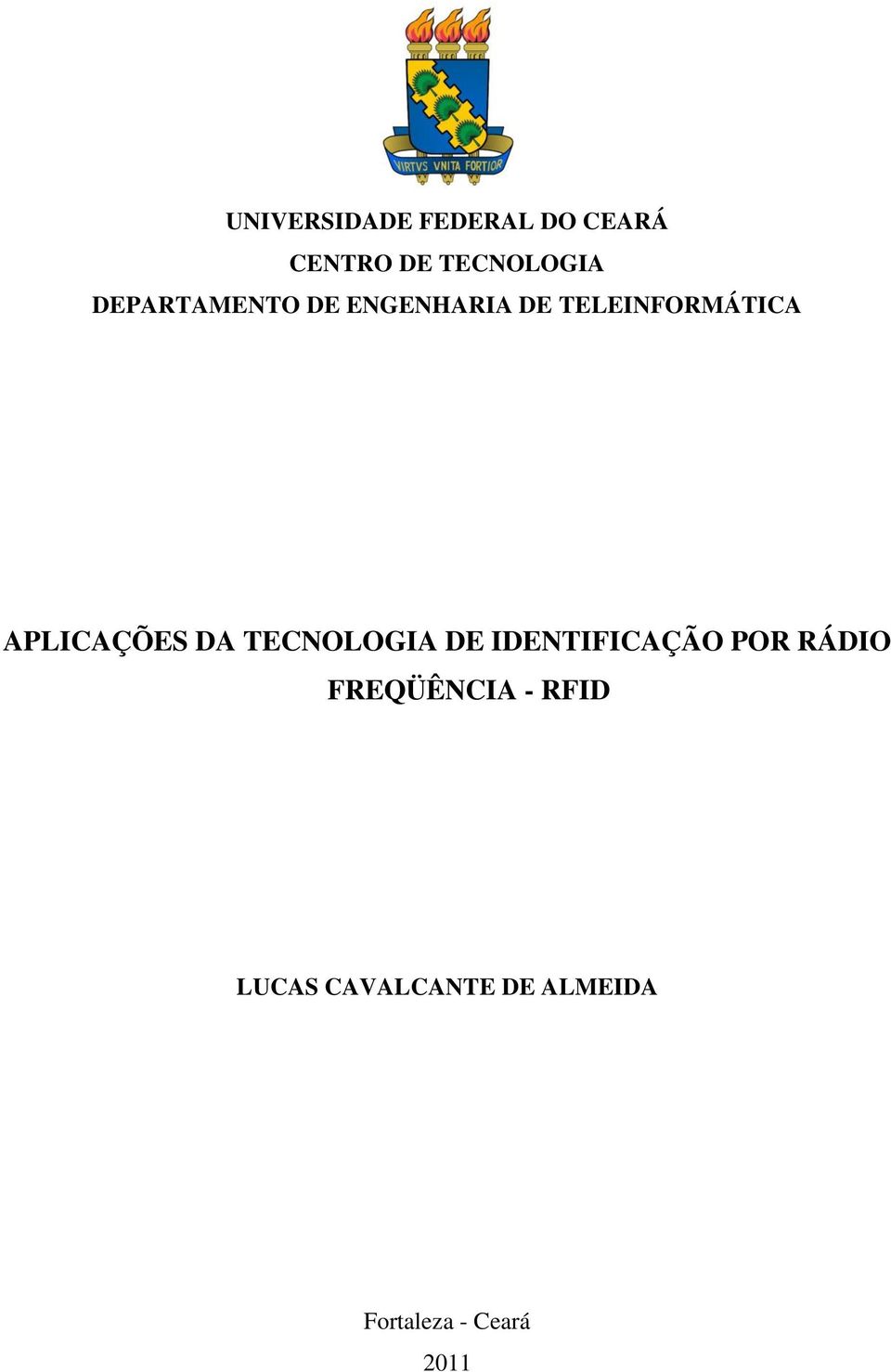 VIRTVS VNITA FORTIOR

UNIVERSIDADE FEDERAL DO CEARÁ
CENTRO DE TECNOLOGIA
DEPARTAMENTO DE ENGENHARIA DE TELEINFORMÁTICA

APLICAÇÕES DA TECNOLOGIA DE IDENTIFICAÇÃO POR RÁDIO FREQÜÊNCIA - RFID

LUCAS CAVALCANTE DE ALMEIDA

Fortaleza - Ceará
2011